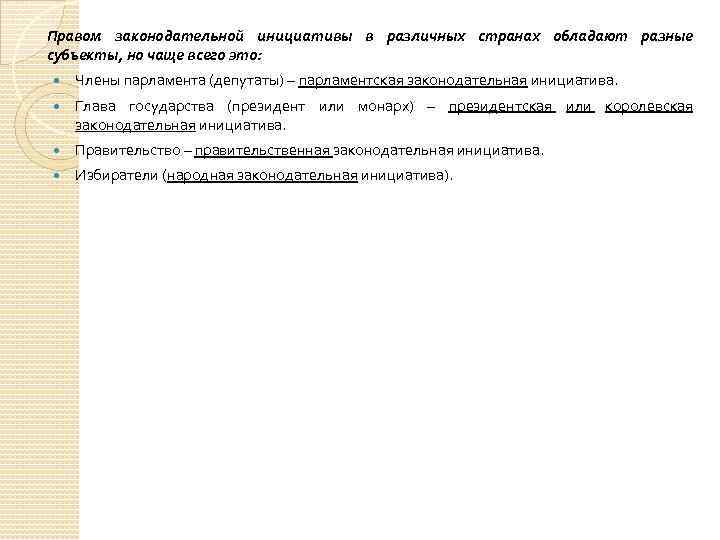 Правом законодательной инициативы в различных странах обладают разные субъекты, но чаще всего это:

Члены парламента (депутаты) – парламентская законодательная инициатива.

Глава государства (президент или монарх) – президентская или королевская законодательная инициатива.

Правительство – правительственная законодательная инициатива.

Избиратели (народная законодательная инициатива).